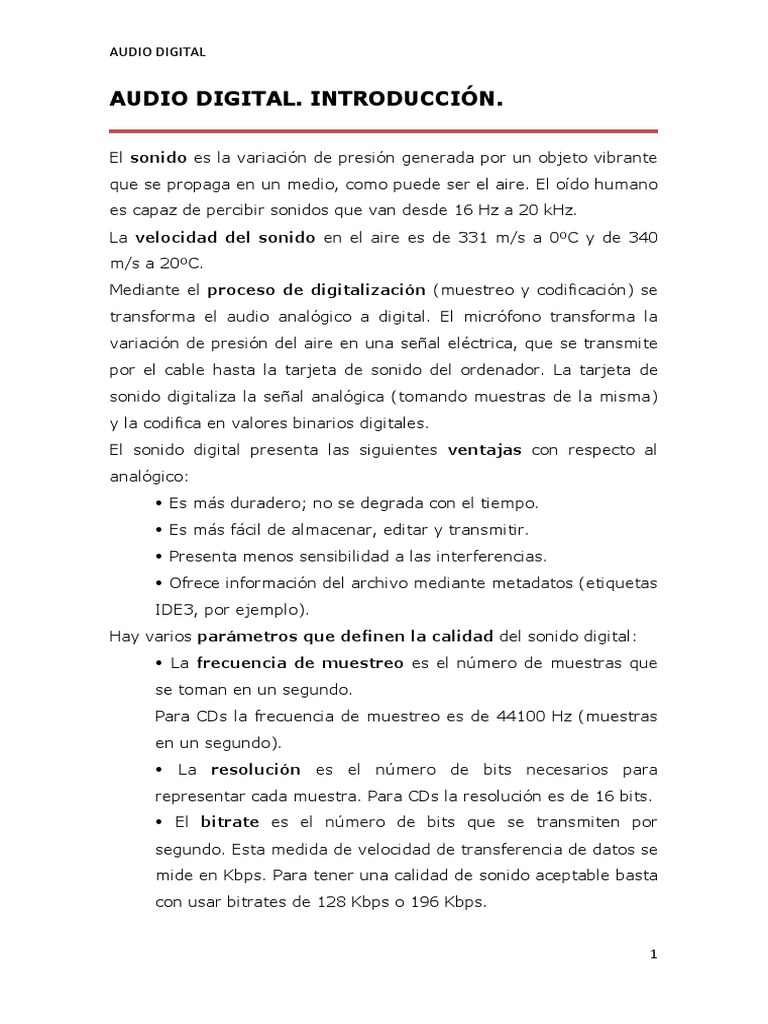 AUDIO DIGITAL

AUDIO DIGITAL. INTRODUCCIÓN.

El sonido es la variación de presión generada por un objeto vibrante que se propaga en un medio, como puede ser el aire. El oído humano es capaz de percibir sonidos que van desde 16 Hz a 20 kHz.

La velocidad del sonido en el aire es de 331 m/s a 0ºC y de 340 m/s a 20ºC.

Mediante el proceso de digitalización (muestreo y codificación) se transforma el audio analógico a digital. El micrófono transforma la variación de presión del aire en una señal eléctrica, que se transmite por el cable hasta la tarjeta de sonido del ordenador. La tarjeta de sonido digitaliza la señal analógica (tomando muestras de la misma) y la codifica en valores binarios digitales.

El sonido digital presenta las siguientes ventajas con respecto al analógico:

• Es más duradero; no se degrada con el tiempo.
• Es más fácil de almacenar, editar y transmitir.
• Presenta menos sensibilidad a las interferencias.
• Ofrece información del archivo mediante metadatos (etiquetas IDE3, por ejemplo).

Hay varios parámetros que definen la calidad del sonido digital:

• La frecuencia de muestreo es el número de muestras que se toman en un segundo.
Para CDs la frecuencia de muestreo es de 44100 Hz (muestras en un segundo).
• La resolución es el número de bits necesarios para representar cada muestra. Para CDs la resolución es de 16 bits.
• El bitrate es el número de bits que se transmiten por segundo. Esta medida de velocidad de transferencia de datos se mide en Kbps. Para tener una calidad de sonido aceptable basta con usar bitrates de 128 Kbps o 196 Kbps.

1